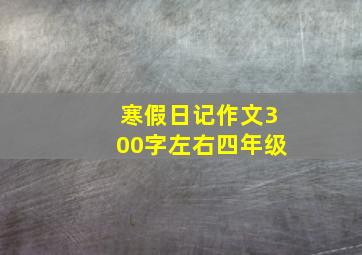 寒假日记作文300字左右四年级